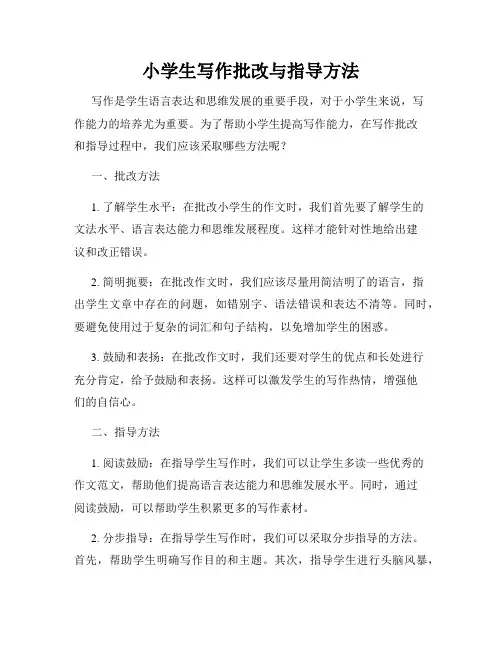 小学生写作批改与指导方法

写作是学生语言表达和思维发展的重要手段，对于小学生来说，写作能力的培养尤为重要。为了帮助小学生提高写作能力，在写作批改和指导过程中，我们应该采取哪些方法呢？

一、批改方法

1. 了解学生水平：在批改小学生的作文时，我们首先要了解学生的文法水平、语言表达能力和思维发展程度。这样才能针对性地给出建议和改正错误。

2. 简明扼要：在批改作文时，我们应该尽量用简洁明了的语言，指出学生文章中存在的问题，如错别字、语法错误和表达不清等。同时，要避免使用过于复杂的词汇和句子结构，以免增加学生的困惑。

3. 鼓励和表扬：在批改作文时，我们还要对学生的优点和长处进行充分肯定，给予鼓励和表扬。这样可以激发学生的写作热情，增强他们的自信心。

二、指导方法

1. 阅读鼓励：在指导学生写作时，我们可以让学生多读一些优秀的作文范文，帮助他们提高语言表达能力和思维发展水平。同时，通过阅读鼓励，可以帮助学生积累更多的写作素材。

2. 分步指导：在指导学生写作时，我们可以采取分步指导的方法。首先，帮助学生明确写作目的和主题。其次，指导学生进行头脑风暴，